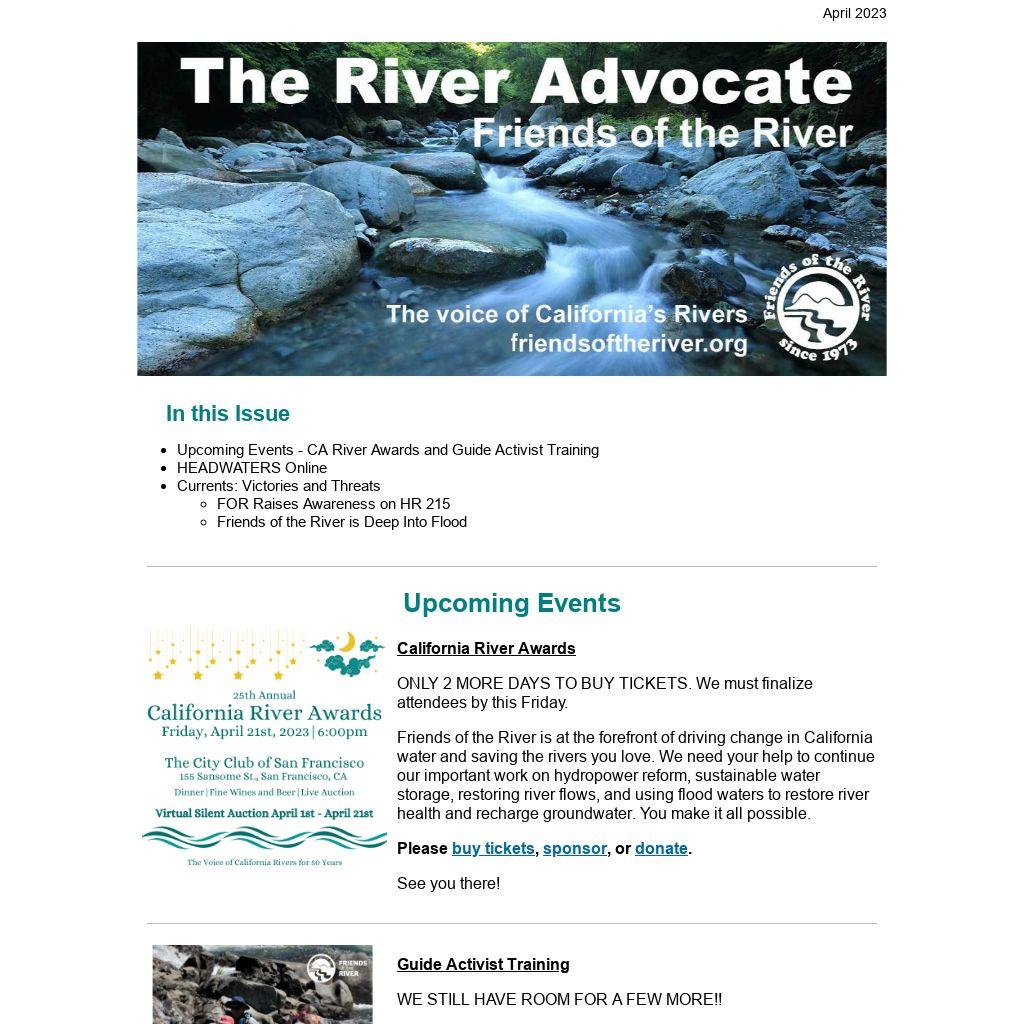 April 2023

The River Advocate
Friends of the River

The voice of California's Rivers
friendsoftheriver.org

Friends of the River
since 1973

In this Issue

- Upcoming Events - CA River Awards and Guide Activist Training
- HEADWATERS Online
- Currents: Victories and Threats
  - FOR Raises Awareness on HR 215
  - Friends of the River is Deep Into Flood

Upcoming Events

25th Annual
California River Awards
Friday, April 21st, 2023 | 6:00pm
The City Club of San Francisco
155 Sansome St., San Francisco, CA
Dinner | Fine Wines and Beer | Live Auction
Virtual Silent Auction April 1st - April 21st
The Voice of California Rivers for 50 Years

California River Awards

ONLY 2 MORE DAYS TO BUY TICKETS. We must finalize attendees by this Friday.

Friends of the River is at the forefront of driving change in California water and saving the rivers you love. We need your help to continue our important work on hydropower reform, sustainable water storage, restoring river flows, and using flood waters to restore river health and recharge groundwater. You make it all possible.

Please buy tickets, sponsor, or donate.

See you there!

FRIENDS OF THE RIVER

Guide Activist Training

WE STILL HAVE ROOM FOR A FEW MORE!!